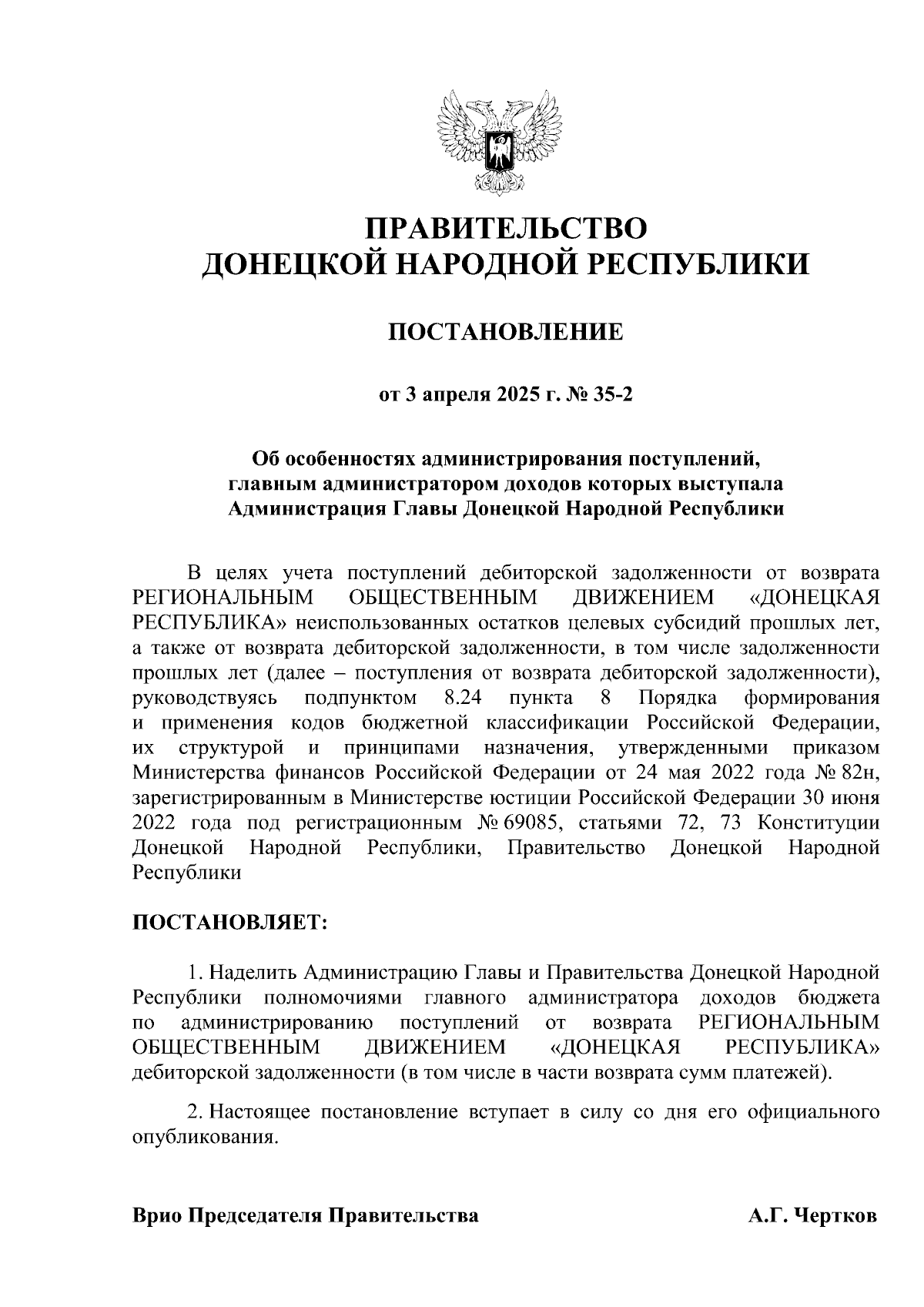 ПРАВИТЕЛЬСТВО
ДОНЕЦКОЙ НАРОДНОЙ РЕСПУБЛИКИ

ПОСТАНОВЛЕНИЕ

от 3 апреля 2025 г. № 35-2

Об особенностях администрирования поступлений, главным администратором доходов которых выступала Администрация Главы Донецкой Народной Республики

В целях учета поступлений дебиторской задолженности от возврата РЕГИОНАЛЬНЫМ ОБЩЕСТВЕННЫМ ДВИЖЕНИЕМ «ДОНЕЦКАЯ РЕСПУБЛИКА» неиспользованных остатков целевых субсидий прошлых лет, а также от возврата дебиторской задолженности, в том числе задолженности прошлых лет (далее – поступления от возврата дебиторской задолженности), руководствуясь подпунктом 8.24 пункта 8 Порядка формирования и применения кодов бюджетной классификации Российской Федерации, их структурой и принципами назначения, утвержденными приказом Министерства финансов Российской Федерации от 24 мая 2022 года № 82н, зарегистрированным в Министерстве юстиции Российской Федерации 30 июня 2022 года под регистрационным № 69085, статьями 72, 73 Конституции Донецкой Народной Республики, Правительство Донецкой Народной Республики

ПОСТАНОВЛЯЕТ:

1. Наделить Администрацию Главы и Правительства Донецкой Народной Республики полномочиями главного администратора доходов бюджета по администрированию поступлений от возврата РЕГИОНАЛЬНЫМ ОБЩЕСТВЕННЫМ ДВИЖЕНИЕМ «ДОНЕЦКАЯ РЕСПУБЛИКА» дебиторской задолженности (в том числе в части возврата сумм платежей).

2. Настоящее постановление вступает в силу со дня его официального опубликования.

Врио Председателя Правительства А.Г. Чертков